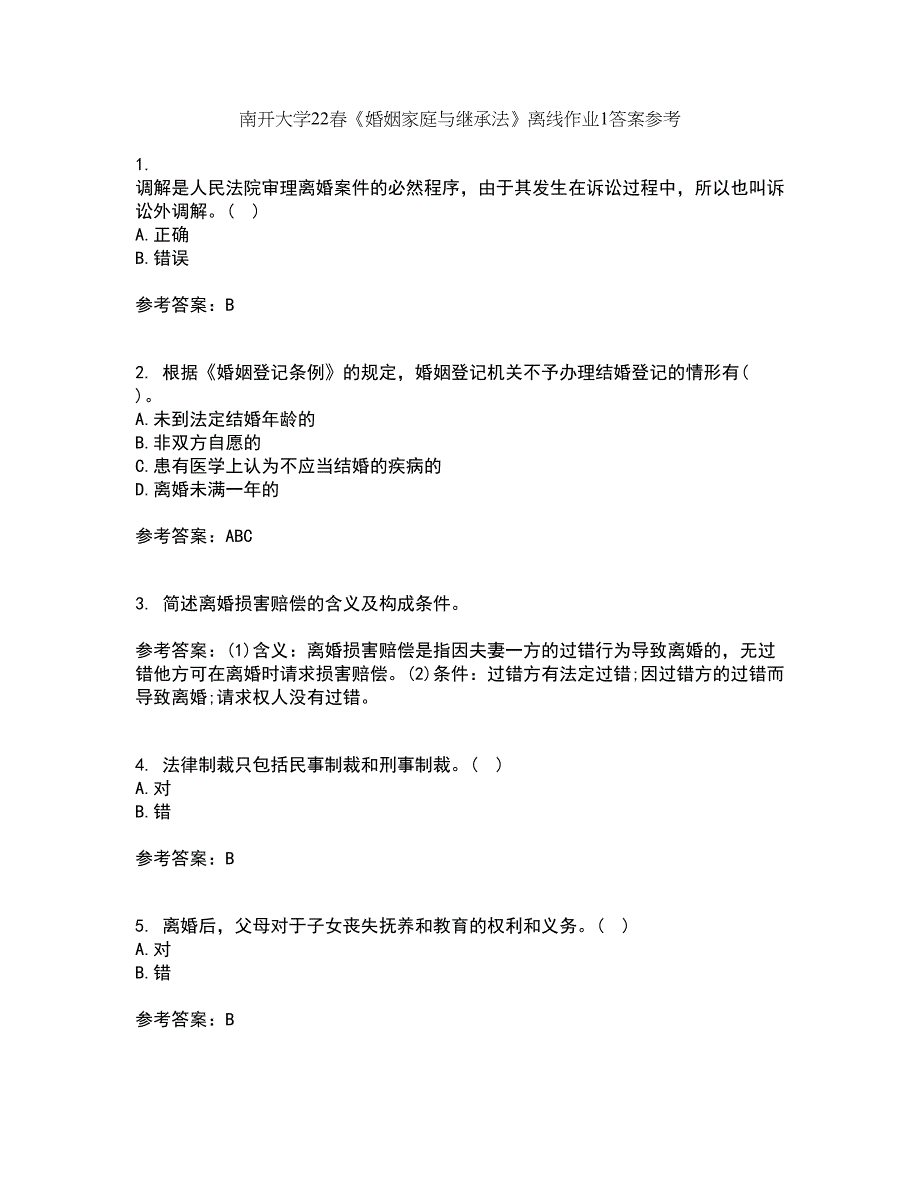 南开大学22春《婚姻家庭与继承法》离线作业1答案参考

1.
调解是人民法院审理离婚案件的必然程序，由于其发生在诉讼过程中，所以也叫诉讼外调解。（ ）
A.正确
B.错误

参考答案：B

2. 根据《婚姻登记条例》的规定，婚姻登记机关不予办理结婚登记的情形有（ ）。
A.未到法定结婚年龄的
B.非双方自愿的
C.患有医学上认为不应当结婚的疾病的
D.离婚未满一年的

参考答案：ABC

3. 简述离婚损害赔偿的含义及构成条件。

参考答案：(1)含义：离婚损害赔偿是指因夫妻一方的过错行为导致离婚的，无过错他方可在离婚时请求损害赔偿。(2)条件：过错方有法定过错;因过错方的过错而导致离婚;请求权人没有过错。

4. 法律制裁只包括民事制裁和刑事制裁。（ ）
A.对
B.错

参考答案：B

5. 离婚后，父母对于子女丧失抚养和教育的权利和义务。（ ）
A.对
B.错

参考答案：B